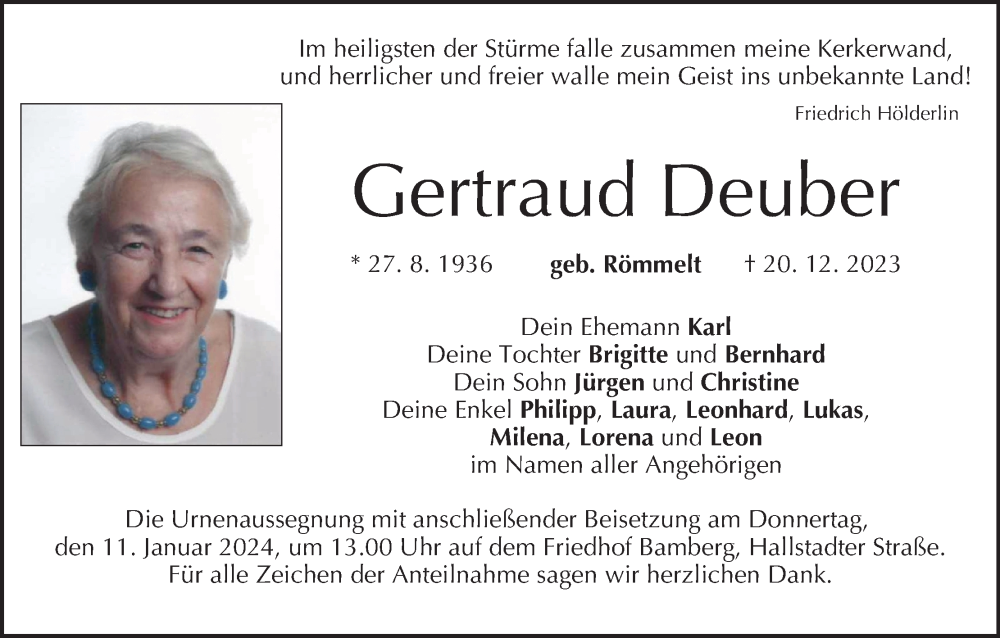 Im heiligsten der Stürme falle zusammen meine Kerkerwand,
und herrlicher und freier walle mein Geist ins unbekannte Land!

Friedrich Hölderlin

Gertraud Deuber

* 27. 8. 1936    geb. Römmelt    † 20. 12. 2023

Dein Ehemann Karl
Deine Tochter Brigitte und Bernhard
Dein Sohn Jürgen und Christine
Deine Enkel Philipp, Laura, Leonhard, Lukas,
Milena, Lorena und Leon
im Namen aller Angehörigen

Die Urnenaussegnung mit anschließender Beisetzung am Donnertag,
den 11. Januar 2024, um 13.00 Uhr auf dem Friedhof Bamberg, Hallstadter Straße.
Für alle Zeichen der Anteilnahme sagen wir herzlichen Dank.